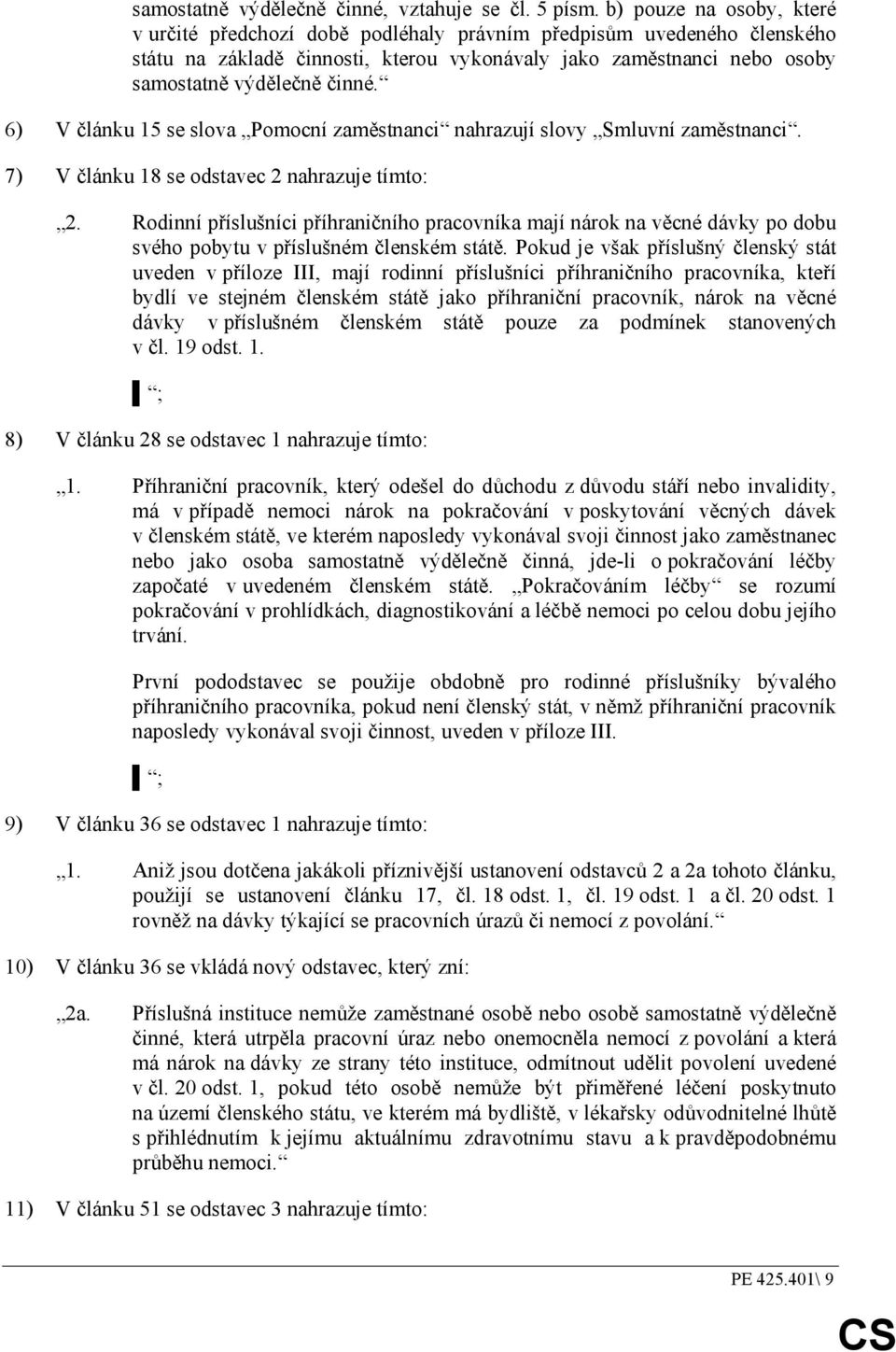 samostatně výdělečně činné, vztahuje se čl. 5 písm. b) pouze na osoby, které v určité předchozí době podléhaly právním předpisům uvedeného členského státu na základě činnosti, kterou vykonávaly jako zaměstnanci nebo osoby samostatně výdělečně činné.“

6) V článku 15 se slova „Pomocní zaměstnanci“ nahrazují slovy „Smluvní zaměstnanci“.

7) V článku 18 se odstavec 2 nahrazuje tímto:

„2. Rodinní příslušníci příhraničního pracovníka mají nárok na věcné dávky po dobu svého pobytu v příslušném členském státě. Pokud je však příslušný členský stát uveden v příloze III, mají rodinní příslušníci příhraničního pracovníka, kteří bydlí ve stejném členském státě jako příhraniční pracovník, nárok na věcné dávky v příslušném členském státě pouze za podmínek stanovených v čl. 19 odst. 1.

“;

8) V článku 28 se odstavec 1 nahrazuje tímto:

„1. Příhraniční pracovník, který odešel do důchodu z důvodu stáří nebo invalidity, má v případě nemoci nárok na pokračování v poskytování věcných dávek v členském státě, ve kterém naposledy vykonával svoji činnost jako zaměstnanec nebo jako osoba samostatně výdělečně činná, jde-li o pokračování léčby započaté v uvedeném členském státě. „Pokračováním léčby“ se rozumí pokračování v prohlídkách, diagnostikování a léčbě nemoci po celou dobu jejího trvání.

První pododstavec se použije obdobně pro rodinné příslušníky bývalého příhraničního pracovníka, pokud není členský stát, v němž příhraniční pracovník naposledy vykonával svoji činnost, uveden v příloze III.

“;

9) V článku 36 se odstavec 1 nahrazuje tímto:

„1. Aniž jsou dotčena jakákoli příznivější ustanovení odstavců 2 a 2a tohoto článku, použijí se ustanovení článku 17, čl. 18 odst. 1, čl. 19 odst. 1 a čl. 20 odst. 1 rovněž na dávky týkající se pracovních úrazů či nemocí z povolání.“

10) V článku 36 se vkládá nový odstavec, který zní:

„2a. Příslušná instituce nemůže zaměstnané osobě nebo osobě samostatně výdělečně činné, která utrpěla pracovní úraz nebo onemocněla nemocí z povolání a která má nárok na dávky ze strany této instituce, odmítnout udělit povolení uvedené v čl. 20 odst. 1, pokud této osobě nemůže být přiměřené léčení poskytnuto na území členského státu, ve kterém má bydliště, v lékařsky odůvodnitelné lhůtě s přihlédnutím k jejímu aktuálnímu zdravotnímu stavu a k pravděpodobnému průběhu nemoci.“

11) V článku 51 se odstavec 3 nahrazuje tímto:

PE 425.401\ 9

CS